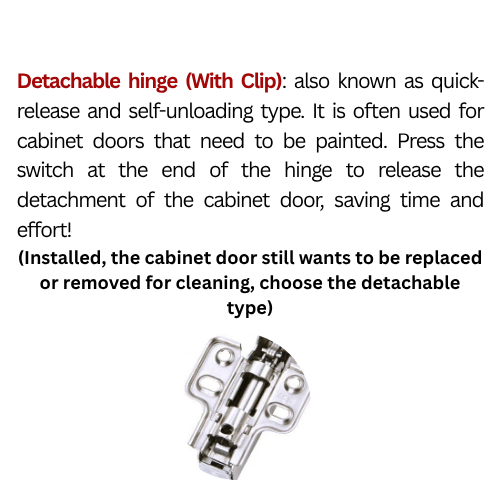 Detachable hinge (With Clip): also known as quick-release and self-unloading type. It is often used for cabinet doors that need to be painted. Press the switch at the end of the hinge to release the detachment of the cabinet door, saving time and effort!

(Installed, the cabinet door still wants to be replaced or removed for cleaning, choose the detachable type)